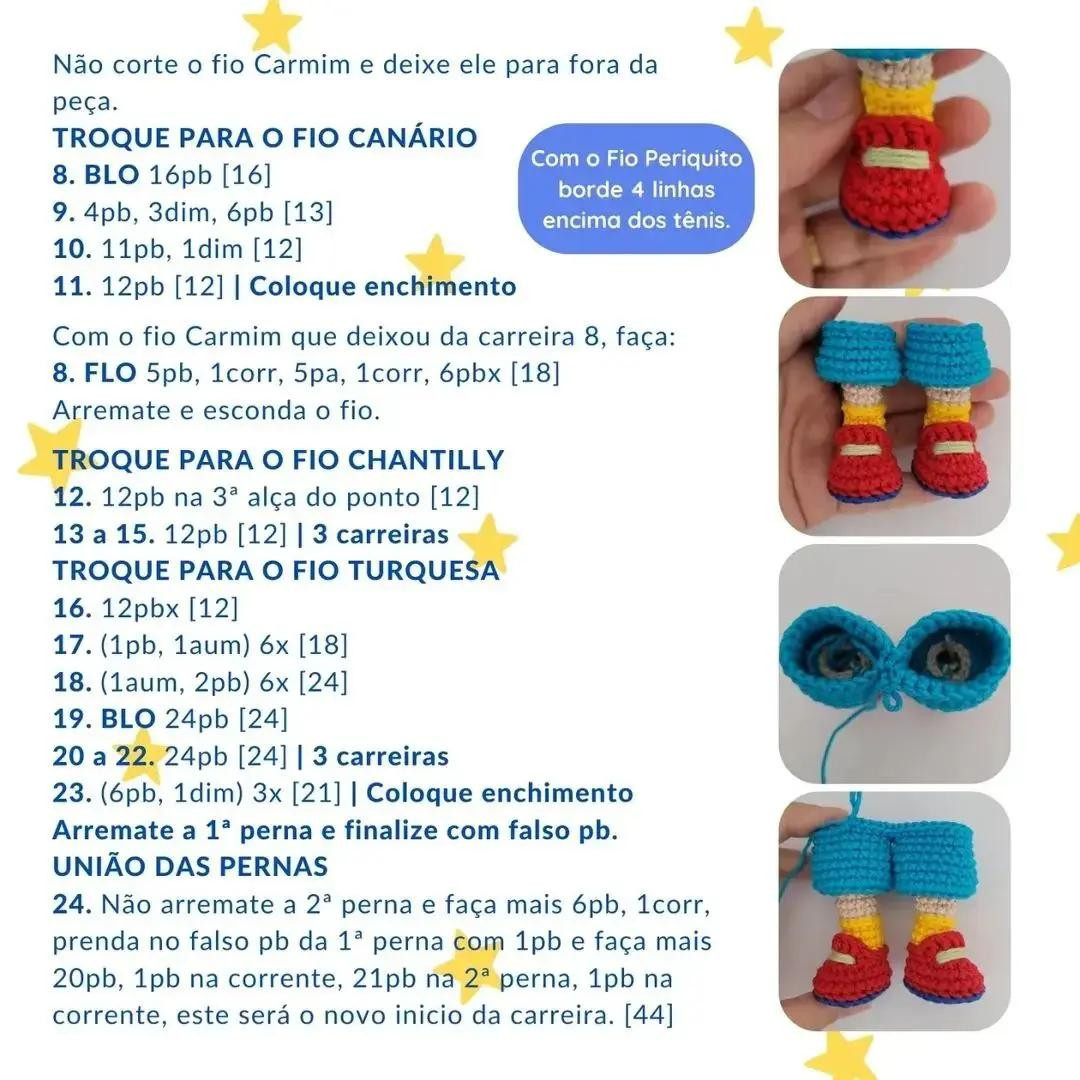 Não corte o fio Carmim e deixe ele para fora da peça.
TROQUE PARA O FIO CANÁRIO
8. BLO 16pb [16]
9. 4pb, 3dim, 6pb [13]
10. 11pb, 1dim [12]
11. 12pb [12] | Coloque enchimento

Com o Fio Periquito borde 4 linhas encima dos tênis.

Com o fio Carmim que deixou da carreira 8, faça:
8. FLO 5pb, 1corr, 5pa, 1corr, 6pbx [18]
Arremate e esconda o fio.

TROQUE PARA O FIO CHANTILLY
12. 12pb na 3ª alça do ponto [12]
13 a 15. 12pb [12] | 3 carreiras
TROQUE PARA O FIO TURQUESA
16. 12pbx [12]
17. (1pb, 1aum) 6x [18]
18. (1aum, 2pb) 6x [24]
19. BLO 24pb [24]
20 a 22. 24pb [24] | 3 carreiras
23. (6pb, 1dim) 3x [21] | Coloque enchimento
Arremate a 1ª perna e finalize com falso pb.
UNIÃO DAS PERNAS
24. Não arremate a 2ª perna e faça mais 6pb, 1corr, prenda no falso pb da 1ª perna com 1pb e faça mais 20pb, 1pb na corrente, 21pb na 2ª perna, 1pb na corrente, este será o novo inicio da carreira. [44]